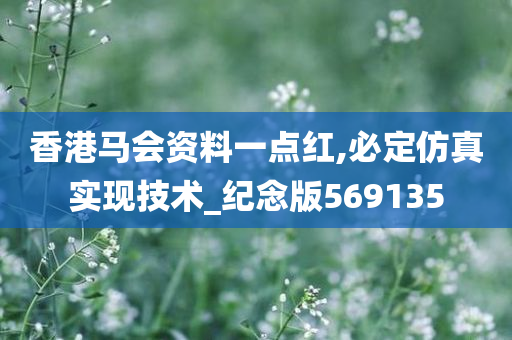 香港马会资料一点红,必定仿真实现技术_纪念版569135